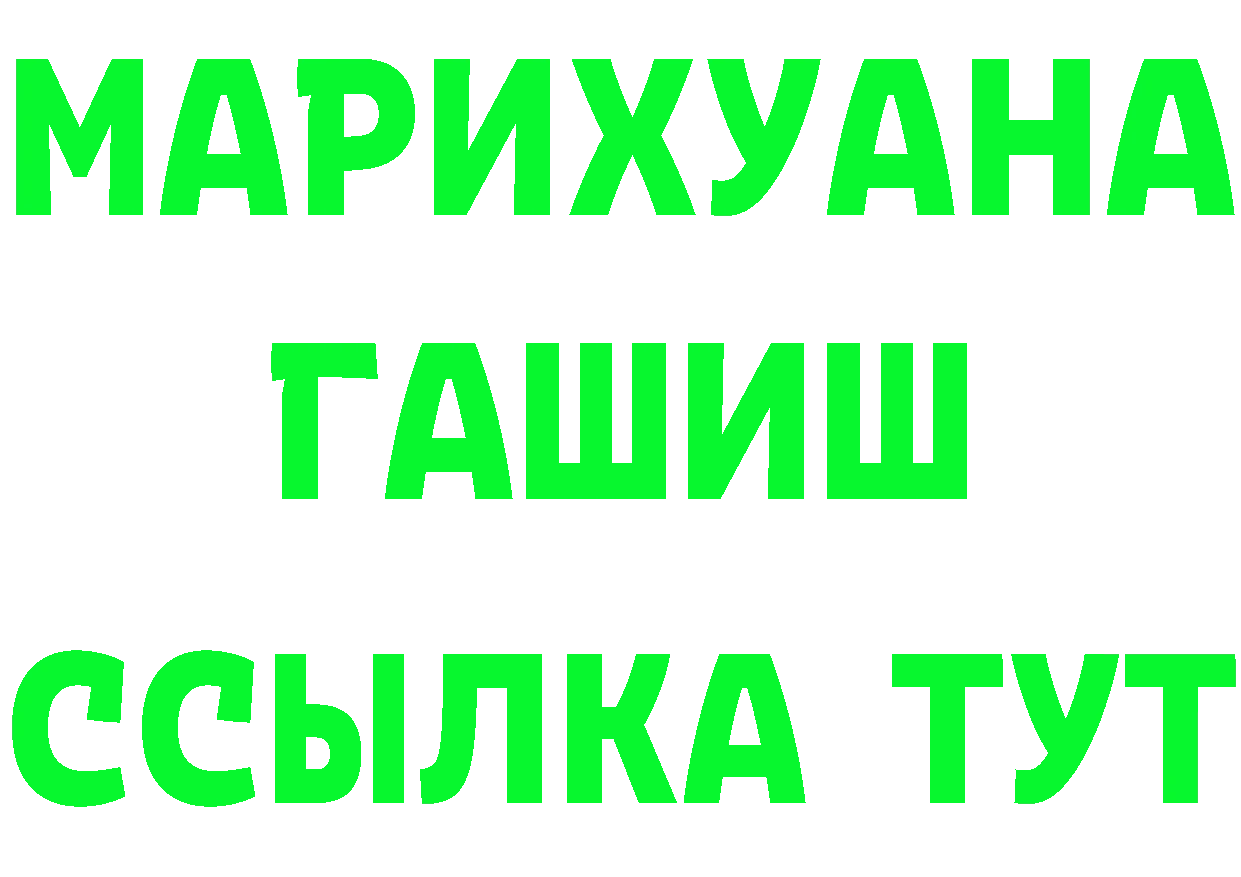 МАРИХУАНА
ГАШИШ
ССЫЛКА ТУТ